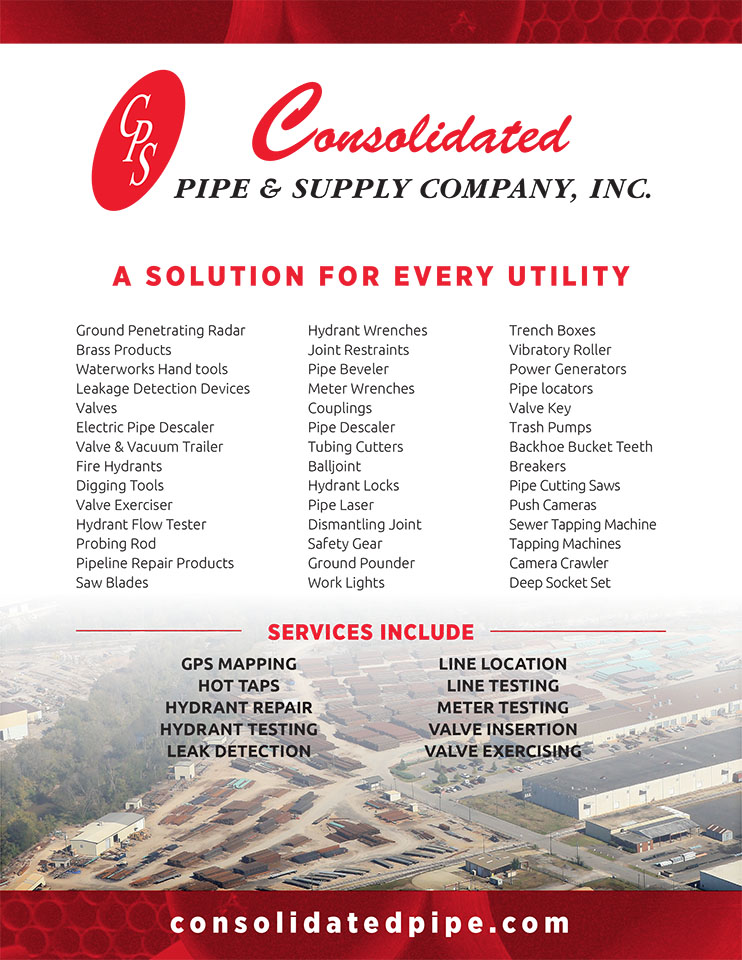 CPS

Consolidated
PIPE & SUPPLY COMPANY, INC.

A SOLUTION FOR EVERY UTILITY

Ground Penetrating Radar
Brass Products
Waterworks Hand tools
Leakage Detection Devices
Valves
Electric Pipe Descaler
Valve & Vacuum Trailer
Fire Hydrants
Digging Tools
Valve Exerciser
Hydrant Flow Tester
Probing Rod
Pipeline Repair Products
Saw Blades

Hydrant Wrenches
Joint Restraints
Pipe Beveler
Meter Wrenches
Couplings
Pipe Descaler
Tubing Cutters
Balljoint
Hydrant Locks
Pipe Laser
Dismantling Joint
Safety Gear
Ground Pounder
Work Lights

Trench Boxes
Vibratory Roller
Power Generators
Pipe locators
Valve Key
Trash Pumps
Backhoe Bucket Teeth
Breakers
Pipe Cutting Saws
Push Cameras
Sewer Tapping Machine
Tapping Machines
Camera Crawler
Deep Socket Set

SERVICES INCLUDE

GPS MAPPING
HOT TAPS
HYDRANT REPAIR
HYDRANT TESTING
LEAK DETECTION

LINE LOCATION
LINE TESTING
METER TESTING
VALVE INSERTION
VALVE EXERCISING

consolidatedpipe.com